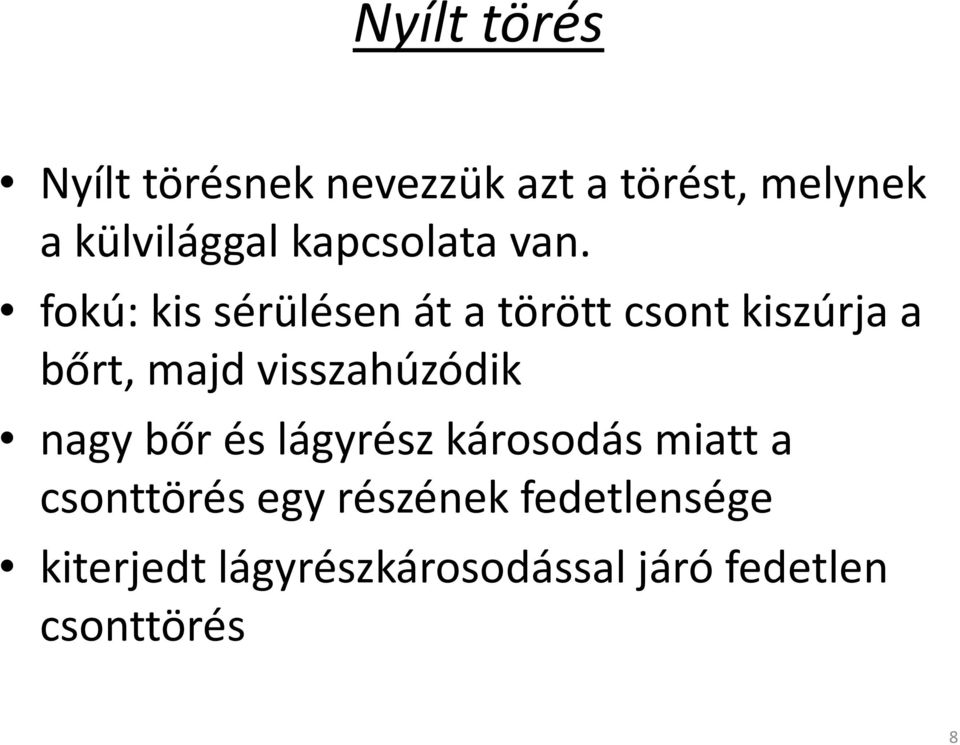 Nyílt törés

• Nyílt törésnek nevezzük azt a törést, melynek a külvilággal kapcsolata van.

• fokú: kis sérülésen át a törött csont kiszúrja a bőrt, majd visszahúzódik

• nagy bőr és lágyrész károsodás miatt a csonttörés egy részének fedetlensége

• kiterjedt lágyrészkárosodással járó fedetlen csonttörés

8